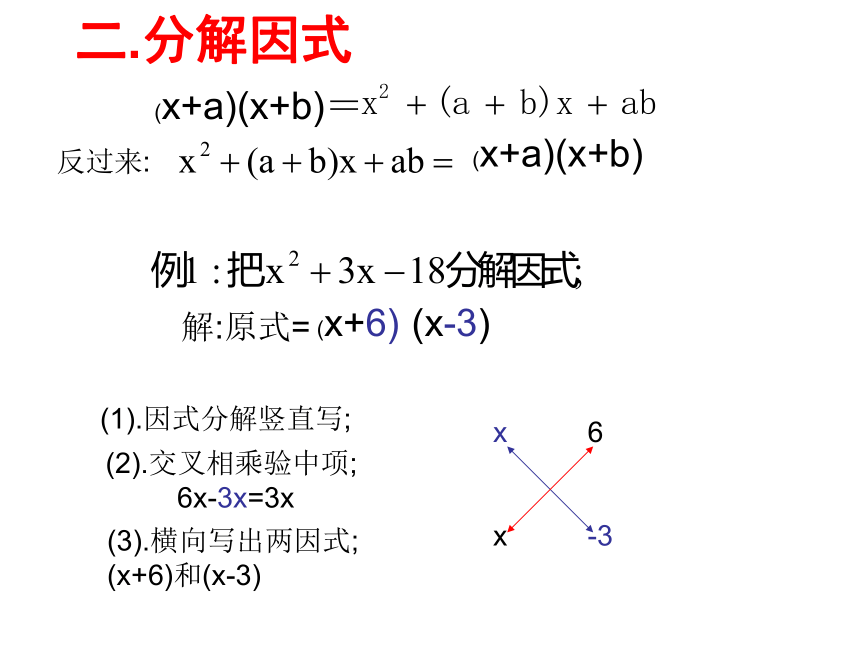 二.分解因式

$(x+a)(x+b)=x^2+(a+b)x+ab$

反过来: $x^2+(a+b)x+ab=(x+a)(x+b)$

例1：把$x^2+3x-18$分解因式;

解:原式=$(x+6)(x-3)$

(1).因式分解竖直写;

(2).交叉相乘验中项;

6x-3x=3x

(3).横向写出两因式;

(x+6)和(x-3)

x 6

x -3